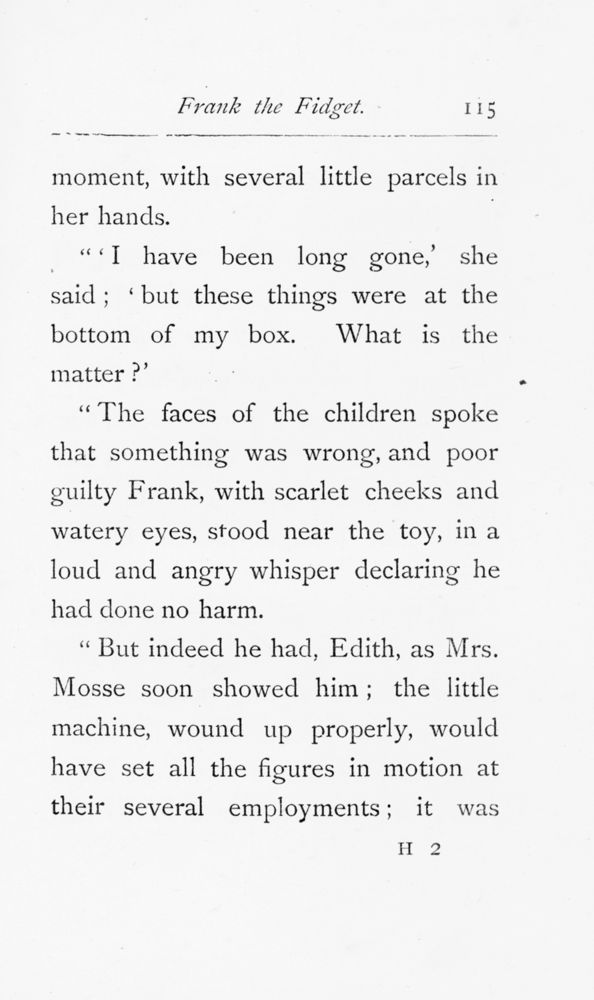 Frank the Fidget. 115

moment, with several little parcels in her hands.

"'I have been long gone,' she said; 'but these things were at the bottom of my box. What is the matter?'

"The faces of the children spoke that something was wrong, and poor guilty Frank, with scarlet cheeks and watery eyes, stood near the toy, in a loud and angry whisper declaring he had done no harm.

"But indeed he had, Edith, as Mrs. Mosse soon showed him; the little machine, wound up properly, would have set all the figures in motion at their several employments; it was

H 2